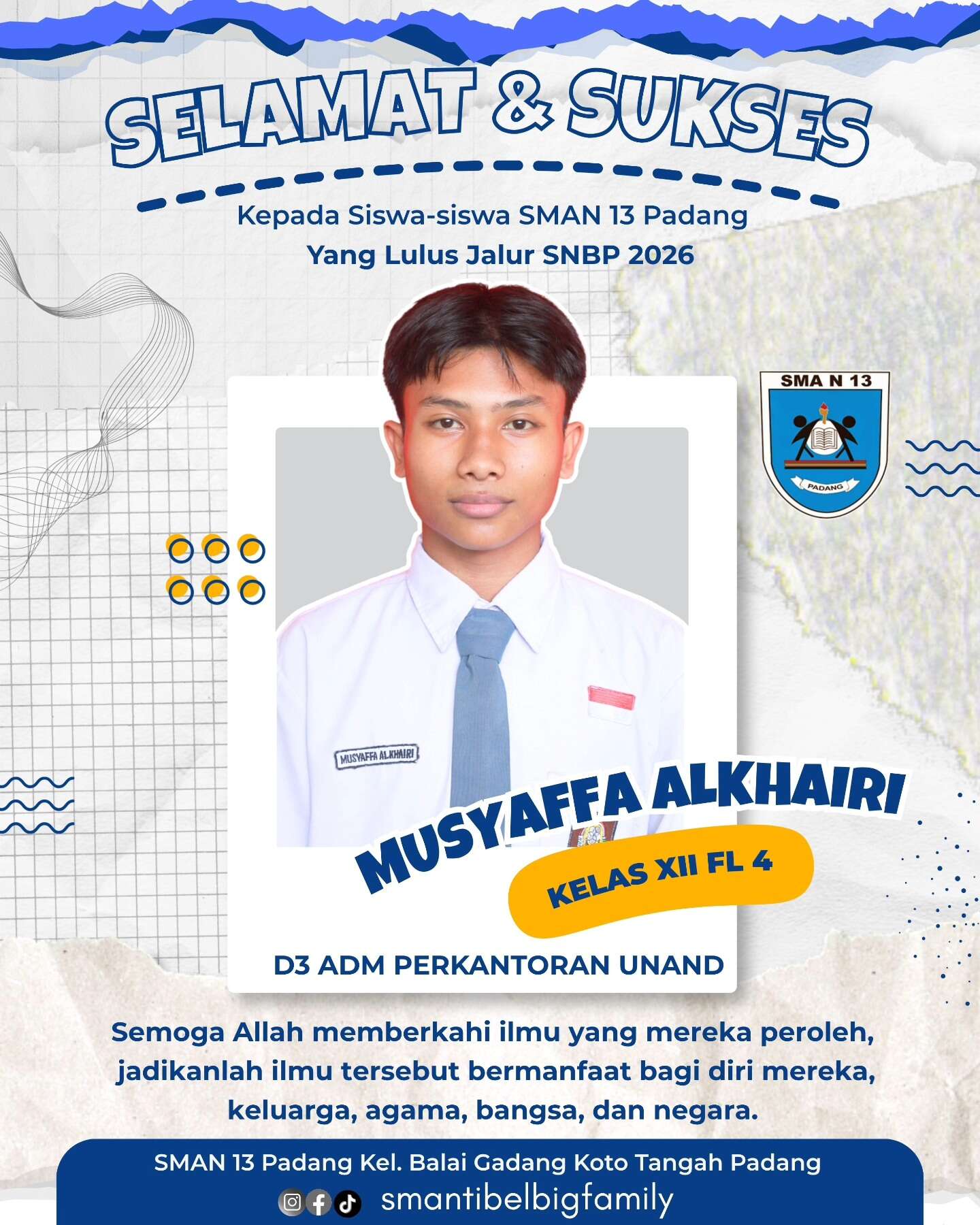 SELAMAT & SUKSES

Kepada Siswa-siswa SMAN 13 Padang
Yang Lulus Jalur SNBP 2026

SMA N 13

PADANG

MUSYAFFA ALKHAIRI

MUSYAFFA ALKHAIRI

KELAS XII FL 4

D3 ADM PERKANTORAN UNAND

Semoga Allah memberkahi ilmu yang mereka peroleh, jadikanlah ilmu tersebut bermanfaat bagi diri mereka, keluarga, agama, bangsa, dan negara.

SMAN 13 Padang Kel. Balai Gadang Koto Tangah Padang
smantibelbigfamily